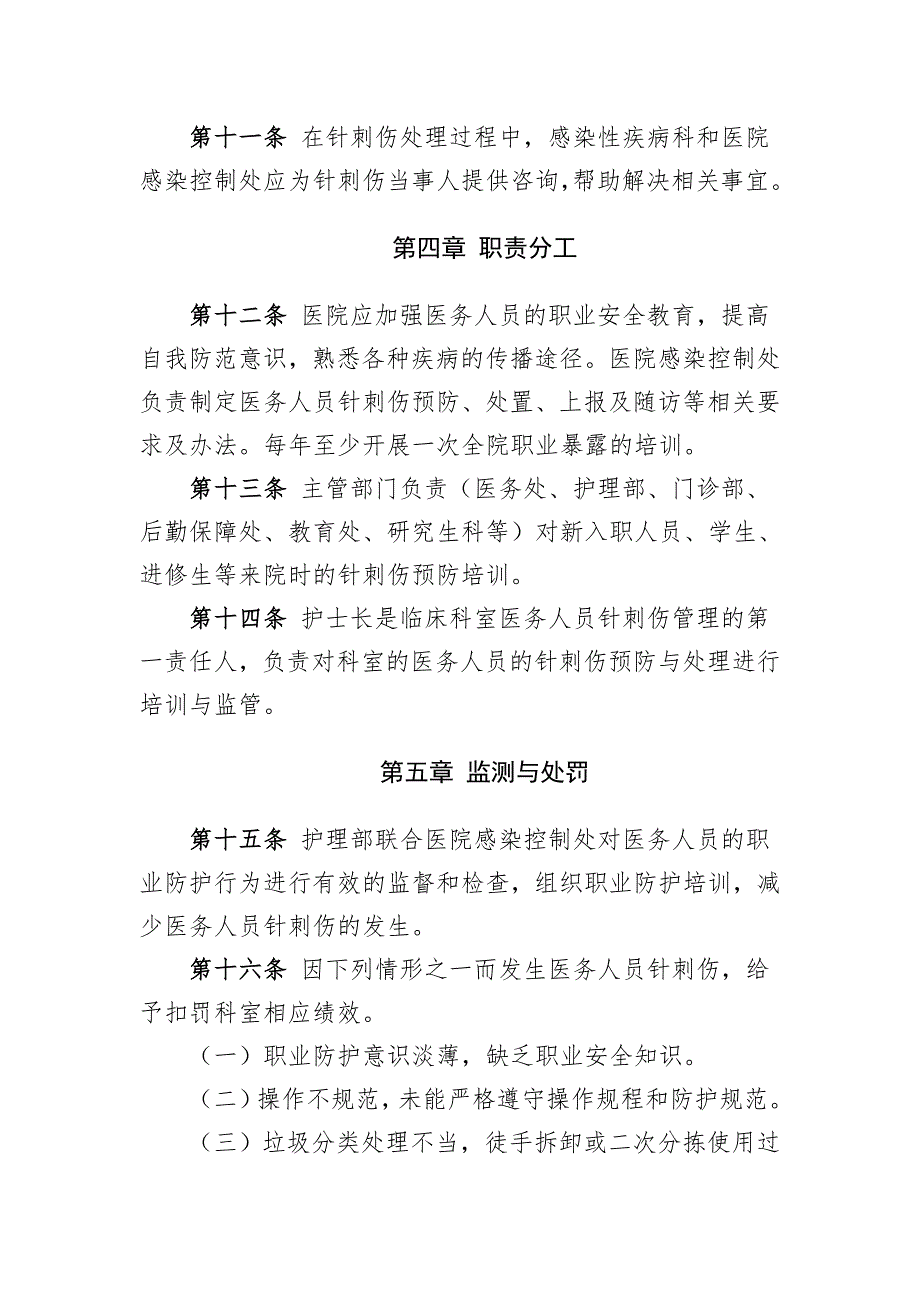 第十一条 在针刺伤处理过程中，感染性疾病科和医院感染控制处应为针刺伤当事人提供咨询，帮助解决相关事宜。

第四章 职责分工

第十二条 医院应加强医务人员的职业安全教育，提高自我防范意识，熟悉各种疾病的传播途径。医院感染控制处负责制定医务人员针刺伤预防、处置、上报及随访等相关要求及办法。每年至少开展一次全院职业暴露的培训。

第十三条 主管部门负责（医务处、护理部、门诊部、后勤保障处、教育处、研究生科等）对新入职人员、学生、进修生等来院时的针刺伤预防培训。

第十四条 护士长是临床科室医务人员针刺伤管理的第一责任人，负责对科室的医务人员的针刺伤预防与处理进行培训与监管。

第五章 监测与处罚

第十五条 护理部联合医院感染控制处对医务人员的职业防护行为进行有效的监督和检查，组织职业防护培训，减少医务人员针刺伤的发生。

第十六条 因下列情形之一而发生医务人员针刺伤，给予扣罚科室相应绩效。

（一）职业防护意识淡薄，缺乏职业安全知识。

（二）操作不规范，未能严格遵守操作规程和防护规范。

（三）垃圾分类处理不当，徒手拆卸或二次分拣使用过